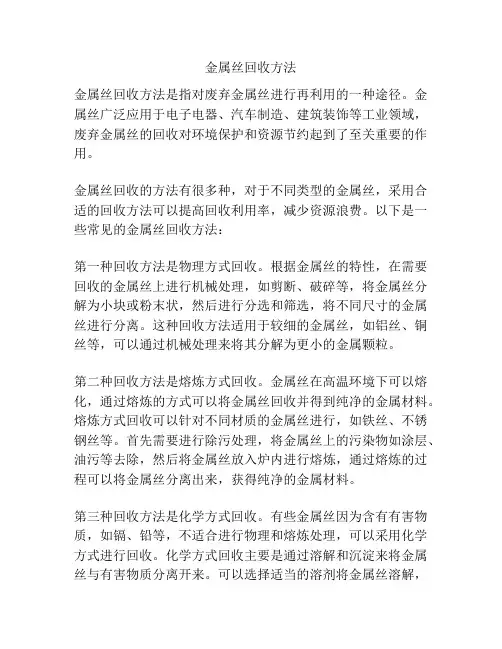 金属丝回收方法

金属丝回收方法是指对废弃金属丝进行再利用的一种途径。金属丝广泛应用于电子电器、汽车制造、建筑装饰等工业领域，废弃金属丝的回收对环境保护和资源节约起到了至关重要的作用。

金属丝回收的方法有很多种，对于不同类型的金属丝，采用合适的回收方法可以提高回收利用率，减少资源浪费。以下是一些常见的金属丝回收方法：

第一种回收方法是物理方式回收。根据金属丝的特性，在需要回收的金属丝上进行机械处理，如剪断、破碎等，将金属丝分解为小块或粉末状，然后进行分选和筛选，将不同尺寸的金属丝进行分离。这种回收方法适用于较细的金属丝，如铝丝、铜丝等，可以通过机械处理来将其分解为更小的金属颗粒。

第二种回收方法是熔炼方式回收。金属丝在高温环境下可以熔化，通过熔炼的方式可以将金属丝回收并得到纯净的金属材料。熔炼方式回收可以针对不同材质的金属丝进行，如铁丝、不锈钢丝等。首先需要进行除污处理，将金属丝上的污染物如涂层、油污等去除，然后将金属丝放入炉内进行熔炼，通过熔炼的过程可以将金属丝分离出来，获得纯净的金属材料。

第三种回收方法是化学方式回收。有些金属丝因为含有有害物质，如镉、铅等，不适合进行物理和熔炼处理，可以采用化学方式进行回收。化学方式回收主要是通过溶解和沉淀来将金属丝与有害物质分离开来。可以选择适当的溶剂将金属丝溶解，